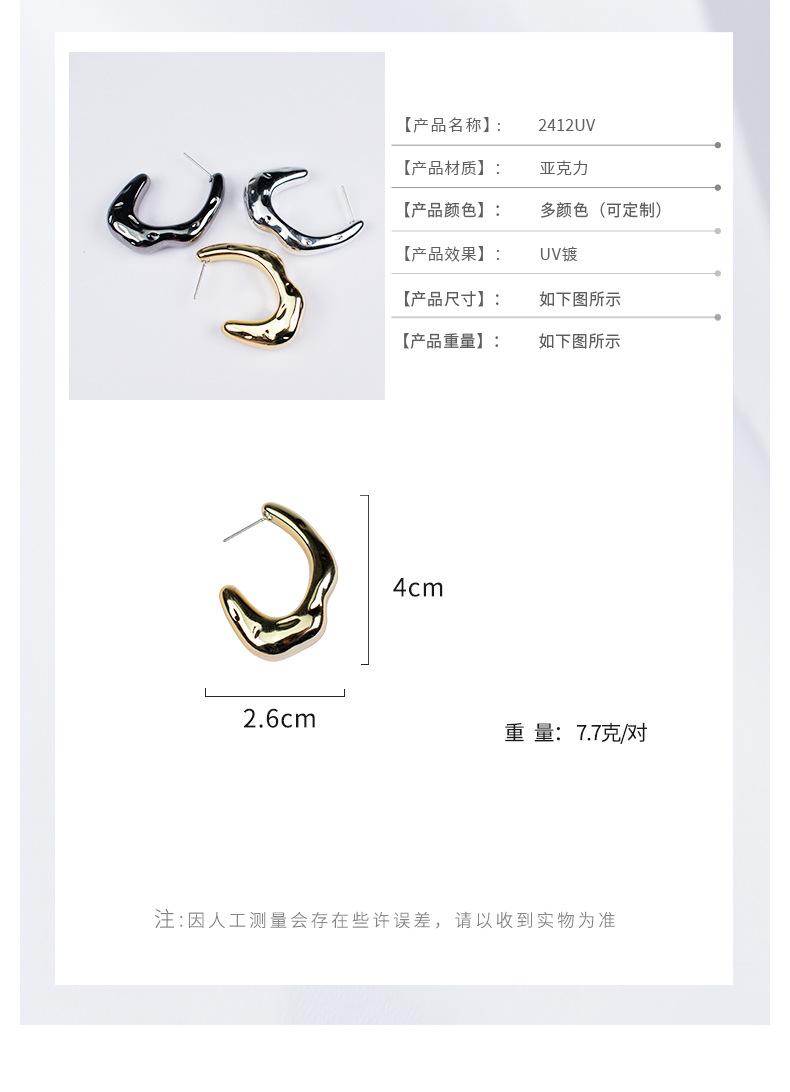 【产品名称】: 2412UV

【产品材质】: 亚克力

【产品颜色】: 多颜色（可定制）

【产品效果】: UV镀

【产品尺寸】: 如下图所示

【产品重量】: 如下图所示

4cm

2.6cm

重 量:7.7克/对

注:因人工测量会存在些许误差，请以收到实物为准